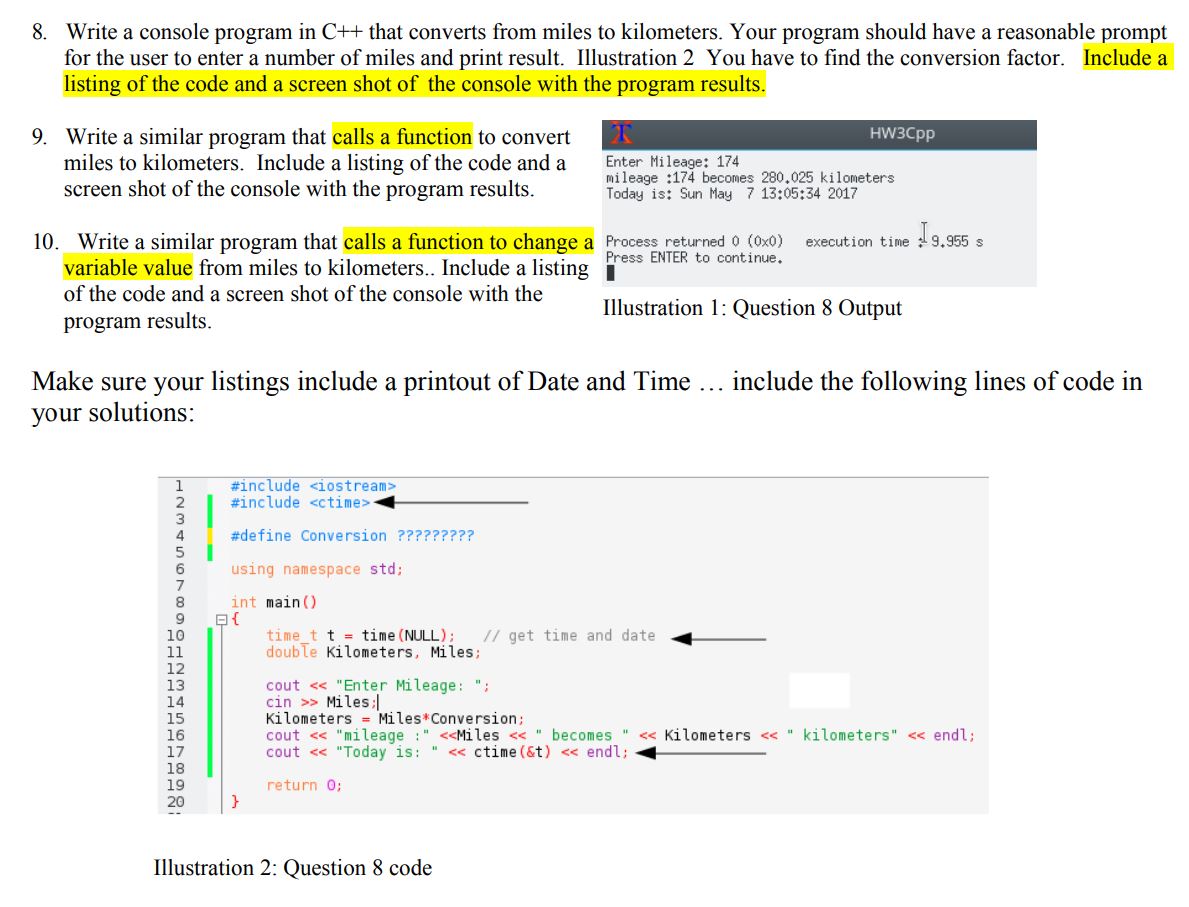 8. Write a console program in C++ that converts from miles to kilometers. Your program should have a reasonable prompt for the user to enter a number of miles and print result. Illustration 2 You have to find the conversion factor. Include a listing of the code and a screen shot of the console with the program results.

9. Write a similar program that calls a function to convert miles to kilometers. Include a listing of the code and a screen shot of the console with the program results.

10. Write a similar program that calls a function to change a variable value from miles to kilometers.. Include a listing of the code and a screen shot of the console with the program results.

HW3Cpp

Enter Mileage: 174
mileage :174 becomes 280.025 kilometers
Today is: Sun May 7 13:05:34 2017

Process returned 0 (0x0) execution time : 9.955 s
Press ENTER to continue.

Illustration 1: Question 8 Output

Make sure your listings include a printout of Date and Time … include the following lines of code in your solutions:

1 #include <iostream>
2 #include <ctime>
3
4 #define Conversion ?????????
5
6 using namespace std;
7
8 int main()
9 {
10 time_t t = time(NULL); // get time and date
11 double Kilometers, Miles;
12
13 cout << "Enter Mileage: ";
14 cin >> Miles;
15 Kilometers = Miles*Conversion;
16 cout << "mileage :" <<Miles << " becomes " << Kilometers << " kilometers" << endl;
17 cout << "Today is: " << ctime(&t) << endl;
18
19 return 0;
20 }

Illustration 2: Question 8 code